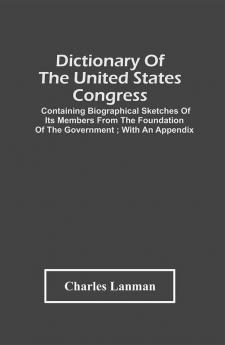 Dictionary Of The United States Congress

Containing Biographical Sketches Of Its Members From The Foundation Of The Government ; With An Appendix

Charles Lanman